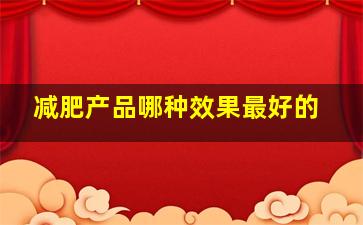 减肥产品哪种效果最好的